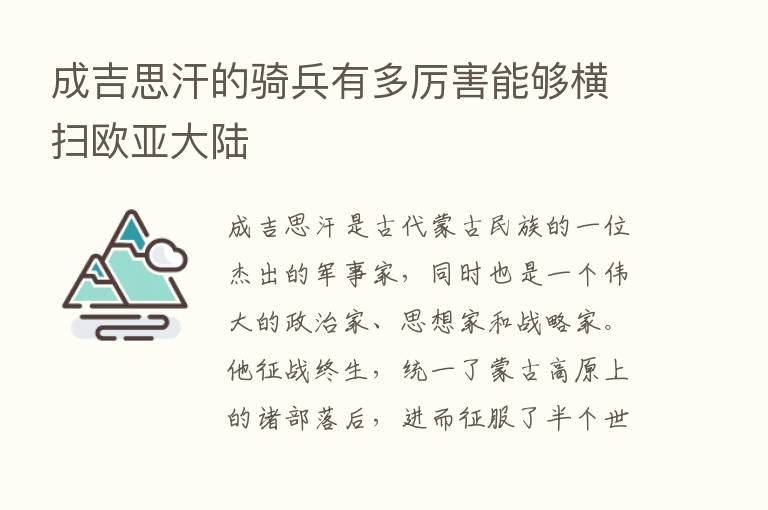 成吉思汗的骑兵有多厉害能够横扫欧亚大陆

成吉思汗是古代蒙古民族的一位杰出的军事家，同时也是一个伟大的政治家、思想家和战略家。他征战终生，统一了蒙古高原上的诸部落后，进而征服了半个世